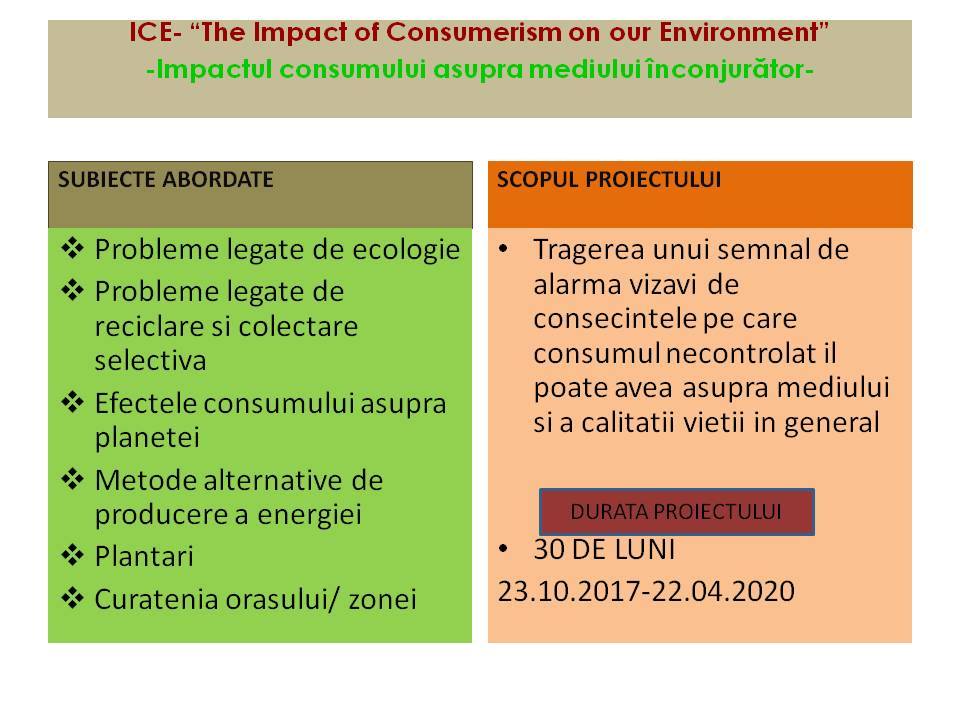 ICE- “The Impact of Consumerism on our Environment”
-Impactul consumului asupra mediului înconjurător-

SUBIECTE ABORDATE

❖ Probleme legate de ecologie
❖ Probleme legate de reciclare si colectare selectiva
❖ Efectele consumului asupra planetei
❖ Metode alternative de producere a energiei
❖ Plantari
❖ Curatenia orasului/ zonei

SCOPUL PROIECTULUI

• Tragerea unui semnal de alarma vizavi de consecintele pe care consumul necontrolat il poate avea asupra mediului si a calitatii vietii in general

DURATA PROIECTULUI

• 30 DE LUNI
23.10.2017-22.04.2020